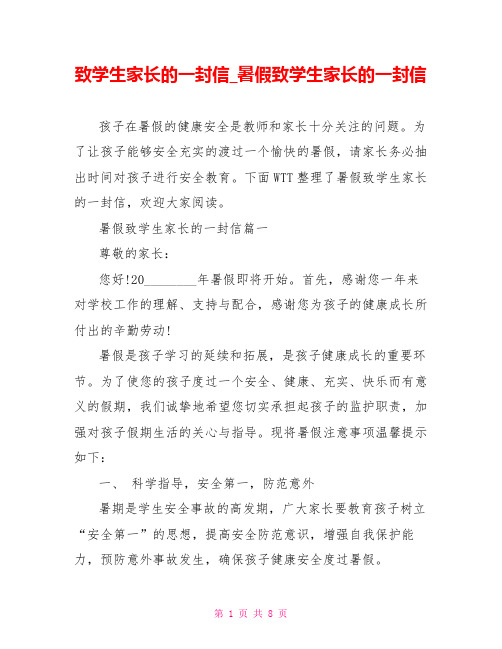 致学生家长的一封信_暑假致学生家长的一封信

孩子在暑假的健康安全是教师和家长十分关注的问题。为了让孩子能够安全充实的渡过一个愉快的暑假，请家长务必抽出时间对孩子进行安全教育。下面WTT整理了暑假致学生家长的一封信，欢迎大家阅读。

暑假致学生家长的一封信篇一

尊敬的家长：

您好!20________年暑假即将开始。首先，感谢您一年来对学校工作的理解、支持与配合，感谢您为孩子的健康成长所付出的辛勤劳动!

暑假是孩子学习的延续和拓展，是孩子健康成长的重要环节。为了使您的孩子度过一个安全、健康、充实、快乐而有意义的假期，我们诚挚地希望您切实承担起孩子的监护职责，加强对孩子假期生活的关心与指导。现将暑假注意事项温馨提示如下：

一、 科学指导，安全第一，防范意外

暑期是学生安全事故的高发期，广大家长要教育孩子树立“安全第一”的思想，提高安全防范意识，增强自我保护能力，预防意外事故发生，确保孩子健康安全度过暑假。

第 1 页 共 8 页